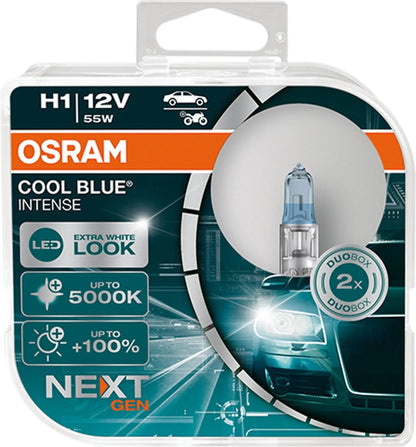 H1 | 12V
55W

OSRAM

COOL BLUE®
INTENSE

LED EXTRA WHITE LOOK

UP TO 5000K

UP TO +100%

NEXT GEN

DUOBOX
2x
DUOBOX